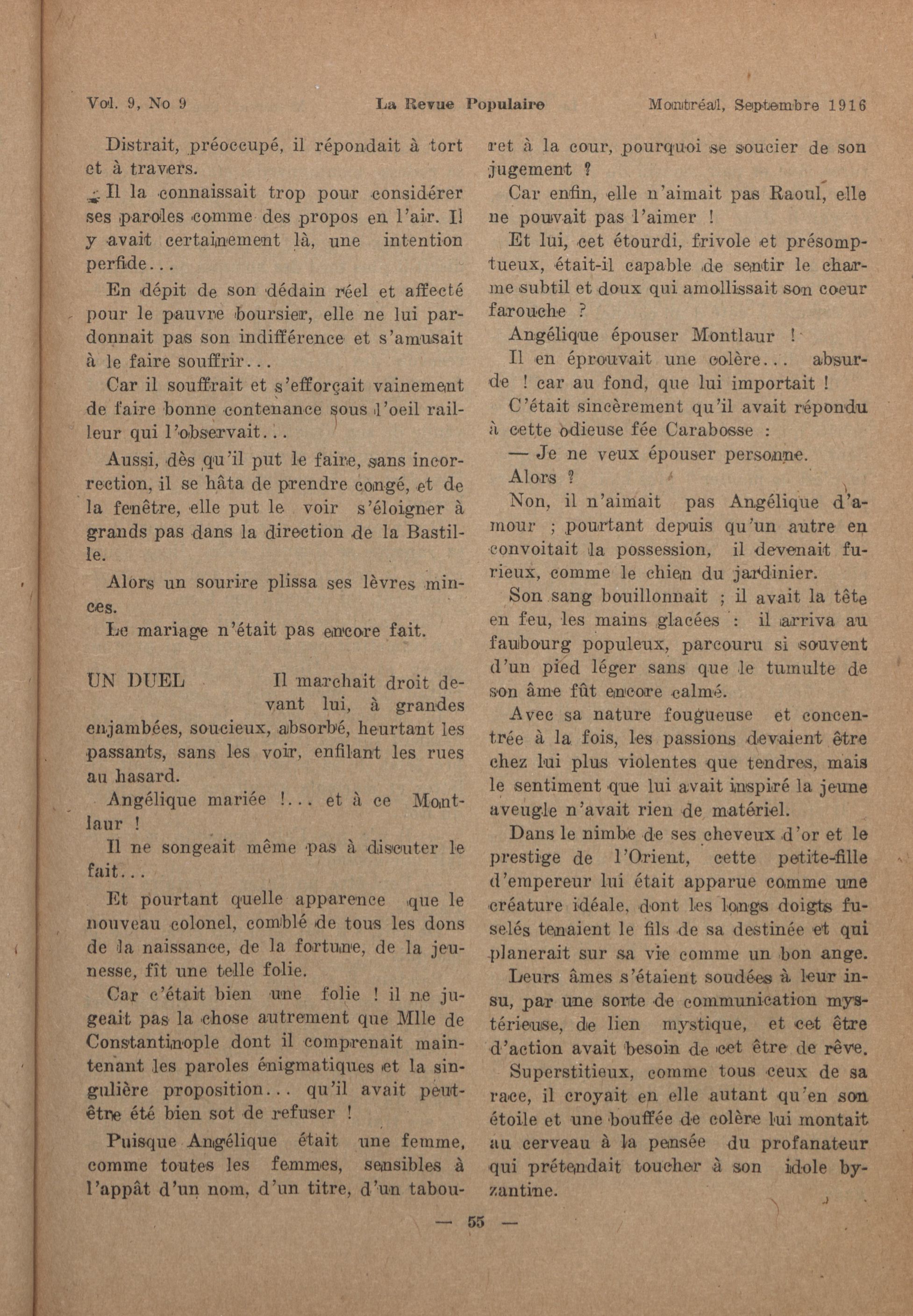 Vol. 9, No 9 La Revue Populaire Montréal, Septembre 1916

Distrait, préoccupé, il répondait à tort et à travers.

Il la connaissait trop pour considérer ses paroles comme des propos en l'air. Il y avait certainement là, une intention perfide...

En dépit de son dédain réel et affecté pour le pauvre boursier, elle ne lui pardonnait pas son indifférence et s'amusait à le faire souffrir...

Car il souffrait et s'efforçait vainement de faire bonne contenance sous l'oeil railleur qui l'observait...

Aussi, dès qu'il put le faire, sans incorrection, il se hâta de prendre congé, et de la fenêtre, elle put le voir s'éloigner à grands pas dans la direction de la Bastille.

Alors un sourire plissa ses lèvres minces.

Le mariage n'était pas encore fait.

UN DUEL Il marchait droit devant lui, à grandes enjambées, soucieux, absorbé, heurtant les passants, sans les voir, enfilant les rues au hasard.

Angélique mariée !... et à ce Montlaur !

Il ne songeait même pas à discuter le fait...

Et pourtant quelle apparence que le nouveau colonel, comblé de tous les dons de la naissance, de la fortune, de la jeunesse, fît une telle folie.

Car c'était bien une folie ! il ne jugeait pas la chose autrement que Mlle de Constantinople dont il comprenait maintenant les paroles énigmatiques et la singulière proposition... qu'il avait peut-être été bien sot de refuser !

Puisque Angélique était une femme, comme toutes les femmes, sensibles à l'appât d'un nom, d'un titre, d'un tabouret à la cour, pourquoi se soucier de son jugement ?

Car enfin, elle n'aimait pas Raoul, elle ne pouvait pas l'aimer !

Et lui, cet étourdi, frivole et présomptueux, était-il capable de sentir le charme subtil et doux qui amollissait son coeur farouche ?

Angélique épouser Montlaur !

Il en éprouvait une colère... absurde ! car au fond, que lui importait !

C'était sincèrement qu'il avait répondu à cette odieuse fée Carabosse :

— Je ne veux épouser personne.

Alors ?

Non, il n'aimait pas Angélique d'amour ; pourtant depuis qu'un autre en convoitait la possession, il devenait furieux, comme le chien du jardinier.

Son sang bouillonnait ; il avait la tête en feu, les mains glacées : il arriva au faubourg populeux, parcouru si souvent d'un pied léger sans que le tumulte de son âme fût encore calmé.

Avec sa nature fougueuse et concentrée à la fois, les passions devaient être chez lui plus violentes que tendres, mais le sentiment que lui avait inspiré la jeune aveugle n'avait rien de matériel.

Dans le nimbe de ses cheveux d'or et le prestige de l'Orient, cette petite-fille d'empereur lui était apparue comme une créature idéale, dont les longs doigts fuselés tenaient le fils de sa destinée et qui planerait sur sa vie comme un bon ange.

Leurs âmes s'étaient soudées à leur insu, par une sorte de communication mystérieuse, de lien mystique, et cet être d'action avait besoin de cet être de rêve.

Superstitieux, comme tous ceux de sa race, il croyait en elle autant qu'en son étoile et une bouffée de colère lui montait au cerveau à la pensée du profanateur qui prétendait toucher à son idole byzantine.

— 55 —